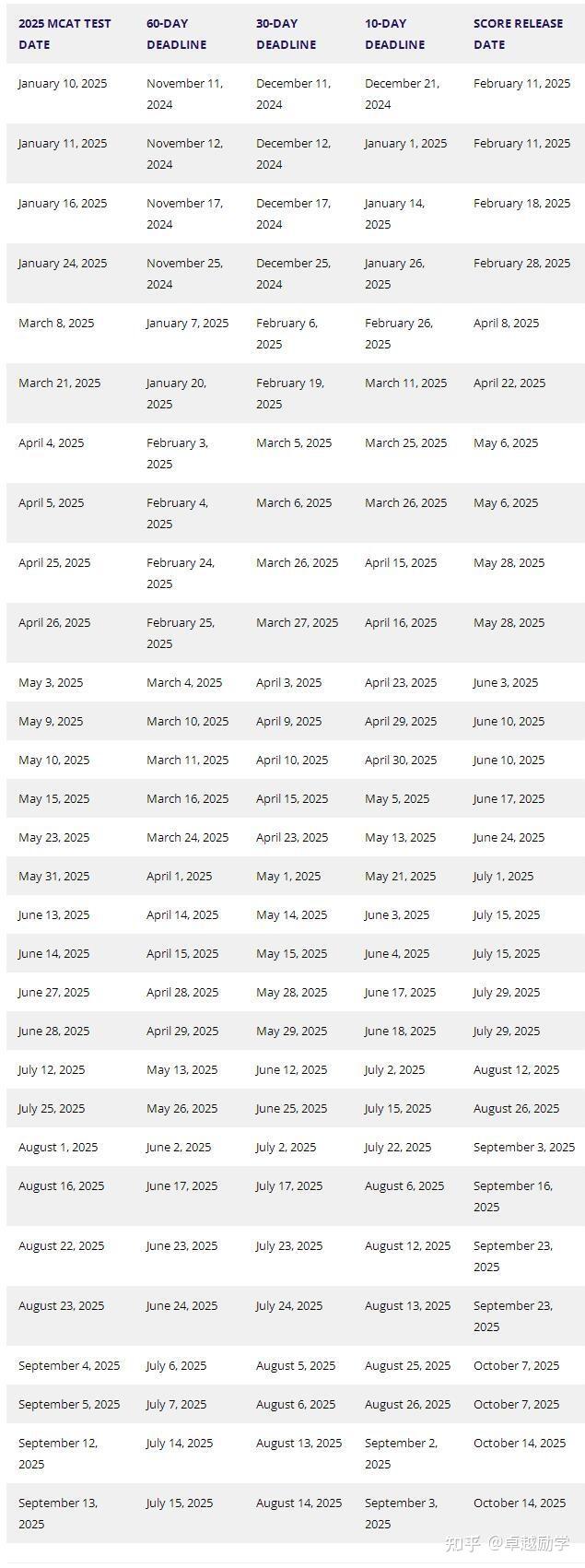 | 2025 MCAT TEST DATE | 60-DAY DEADLINE | 30-DAY DEADLINE | 10-DAY DEADLINE | SCORE RELEASE DATE |
|---|---|---|---|---|
| January 10, 2025 | November 11, 2024 | December 11, 2024 | December 21, 2024 | February 11, 2025 |
| January 11, 2025 | November 12, 2024 | December 12, 2024 | January 1, 2025 | February 11, 2025 |
| January 16, 2025 | November 17, 2024 | December 17, 2024 | January 14, 2025 | February 18, 2025 |
| January 24, 2025 | November 25, 2024 | December 25, 2024 | January 26, 2025 | February 28, 2025 |
| March 8, 2025 | January 7, 2025 | February 6, 2025 | February 26, 2025 | April 8, 2025 |
| March 21, 2025 | January 20, 2025 | February 19, 2025 | March 11, 2025 | April 22, 2025 |
| April 4, 2025 | February 3, 2025 | March 5, 2025 | March 25, 2025 | May 6, 2025 |
| April 5, 2025 | February 4, 2025 | March 6, 2025 | March 26, 2025 | May 6, 2025 |
| April 25, 2025 | February 24, 2025 | March 26, 2025 | April 15, 2025 | May 28, 2025 |
| April 26, 2025 | February 25, 2025 | March 27, 2025 | April 16, 2025 | May 28, 2025 |
| May 3, 2025 | March 4, 2025 | April 3, 2025 | April 23, 2025 | June 3, 2025 |
| May 9, 2025 | March 10, 2025 | April 9, 2025 | April 29, 2025 | June 10, 2025 |
| May 10, 2025 | March 11, 2025 | April 10, 2025 | April 30, 2025 | June 10, 2025 |
| May 15, 2025 | March 16, 2025 | April 15, 2025 | May 5, 2025 | June 17, 2025 |
| May 23, 2025 | March 24, 2025 | April 23, 2025 | May 13, 2025 | June 24, 2025 |
| May 31, 2025 | April 1, 2025 | May 1, 2025 | May 21, 2025 | July 1, 2025 |
| June 13, 2025 | April 14, 2025 | May 14, 2025 | June 3, 2025 | July 15, 2025 |
| June 14, 2025 | April 15, 2025 | May 15, 2025 | June 4, 2025 | July 15, 2025 |
| June 27, 2025 | April 28, 2025 | May 28, 2025 | June 17, 2025 | July 29, 2025 |
| June 28, 2025 | April 29, 2025 | May 29, 2025 | June 18, 2025 | July 29, 2025 |
| July 12, 2025 | May 13, 2025 | June 12, 2025 | July 2, 2025 | August 12, 2025 |
| July 25, 2025 | May 26, 2025 | June 25, 2025 | July 15, 2025 | August 26, 2025 |
| August 1, 2025 | June 2, 2025 | July 2, 2025 | July 22, 2025 | September 3, 2025 |
| August 16, 2025 | June 17, 2025 | July 17, 2025 | August 6, 2025 | September 16, 2025 |
| August 22, 2025 | June 23, 2025 | July 23, 2025 | August 12, 2025 | September 23, 2025 |
| August 23, 2025 | June 24, 2025 | July 24, 2025 | August 13, 2025 | September 23, 2025 |
| September 4, 2025 | July 6, 2025 | August 5, 2025 | August 25, 2025 | October 7, 2025 |
| September 5, 2025 | July 7, 2025 | August 6, 2025 | August 26, 2025 | October 7, 2025 |
| September 12, 2025 | July 14, 2025 | August 13, 2025 | September 2, 2025 | October 14, 2025 |
| September 13, 2025 | July 15, 2025 | August 14, 2025 | September 3, 2025 | October 14, 2025 |

知乎 @卓越励学